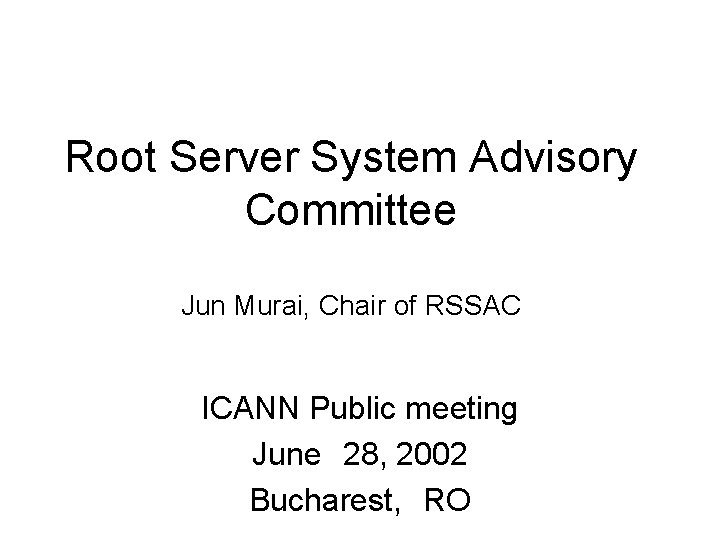 Root Server System Advisory Committee

Jun Murai, Chair of RSSAC

ICANN Public meeting
June 28, 2002
Bucharest, RO